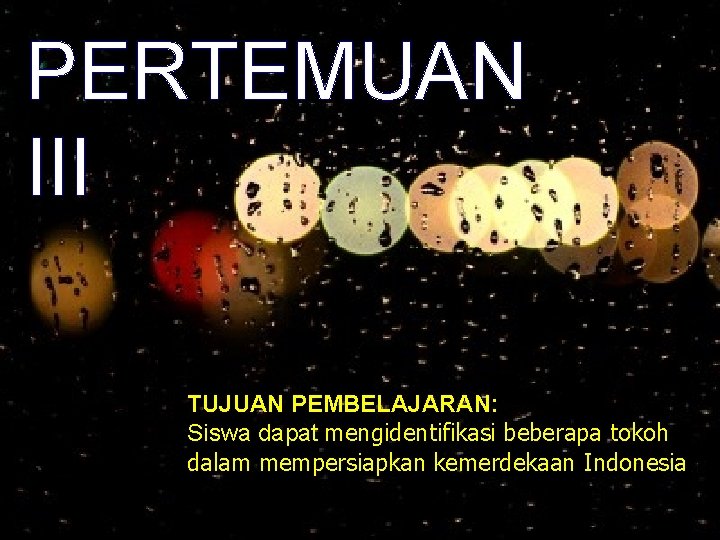 PERTEMUAN III

TUJUAN PEMBELAJARAN:
Siswa dapat mengidentifikasi beberapa tokoh dalam mempersiapkan kemerdekaan Indonesia